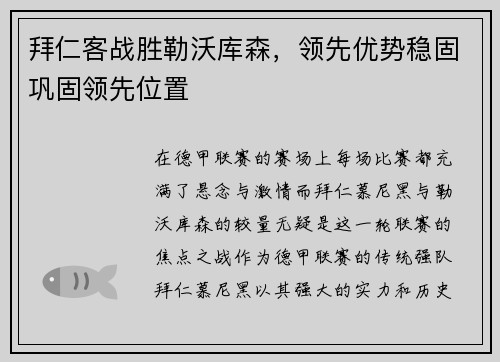 拜仁客战胜勒沃库森，领先优势稳固巩固领先位置

在德甲联赛的赛场上每场比赛都充满了悬念与激情而拜仁慕尼黑与勒沃库森的较量无疑是这一轮联赛的焦点之战作为德甲联赛的传统强队拜仁慕尼黑以其强大的实力和历史